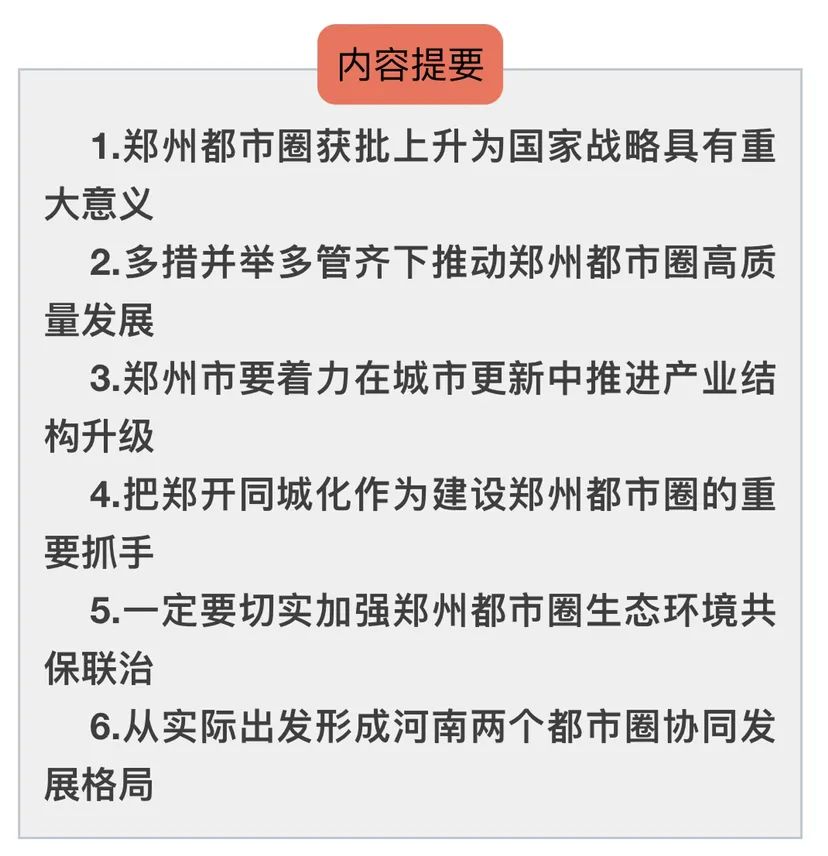 内容提要

1.郑州都市圈获批上升为国家战略具有重大意义

2.多措并举多管齐下推动郑州都市圈高质量发展

3.郑州市要着力在城市更新中推进产业结构升级

4.把郑开同城化作为建设郑州都市圈的重要抓手

5.一定要切实加强郑州都市圈生态环境共保联治

6.从实际出发形成河南两个都市圈协同发展格局